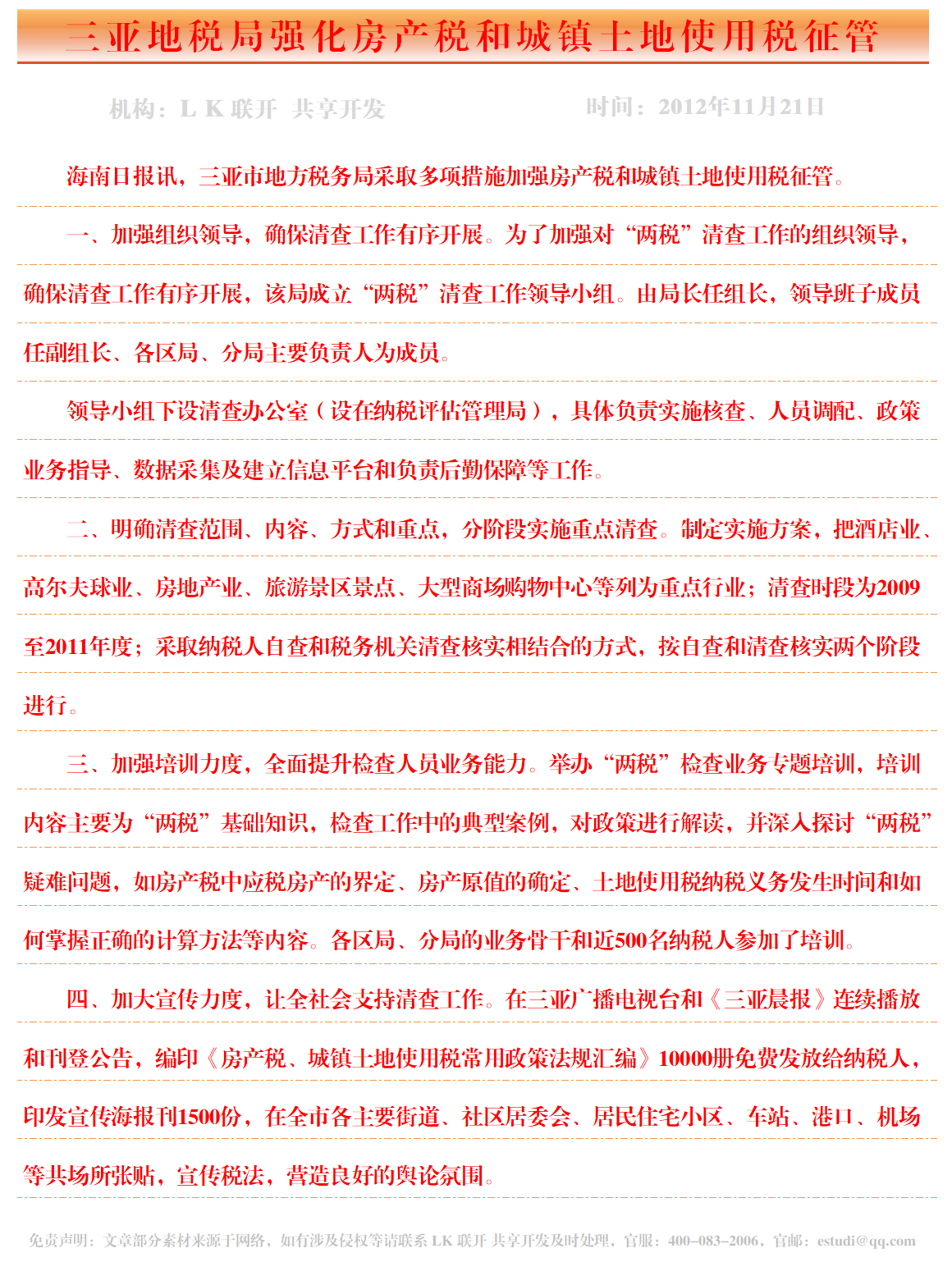 三亚地税局强化房产税和城镇土地使用税征管

机构：L K 联开 共享开发

时间：2012年11月21日

海南日报讯，三亚市地方税务局采取多项措施加强房产税和城镇土地使用税征管。

一、加强组织领导，确保清查工作有序开展。为了加强对“两税”清查工作的组织领导，确保清查工作有序开展，该局成立“两税”清查工作领导小组。由局长任组长，领导班子成员任副组长、各区局、分局主要负责人为成员。

领导小组下设清查办公室（设在纳税评估管理局），具体负责实施核查、人员调配、政策业务指导、数据采集及建立信息平台和负责后勤保障等工作。

二、明确清查范围、内容、方式和重点，分阶段实施重点清查。制定实施方案，把酒店业、高尔夫球业、房地产业、旅游景区景点、大型商场购物中心等列为重点行业；清查时段为2009至2011年度；采取纳税人自查和税务机关清查核实相结合的方式，按自查和清查核实两个阶段进行。

三、加强培训力度，全面提升检查人员业务能力。举办“两税”检查业务专题培训，培训内容主要为“两税”基础知识，检查工作中的典型案例，对政策进行解读，并深入探讨“两税”疑难问题，如房产税中应税房产的界定、房产原值的确定、土地使用税纳税义务发生时间和如何掌握正确的计算方法等内容。各区局、分局的业务骨干和近500名纳税人参加了培训。

四、加大宣传力度，让全社会支持清查工作。在三亚广播电视台和《三亚晨报》连续播放和刊登公告，编印《房产税、城镇土地使用税常用政策法规汇编》10000册免费发放给纳税人，印发宣传海报刊1500份，在全市各主要街道、社区居委会、居民住宅小区、车站、港口、机场等共场所张贴，宣传税法，营造良好的舆论氛围。

免责声明：文章部分素材来源于网络，如有涉及侵权等请联系 LK 联开 共享开发及时处理，官服：400-083-2006，官邮：estudi@qq.com